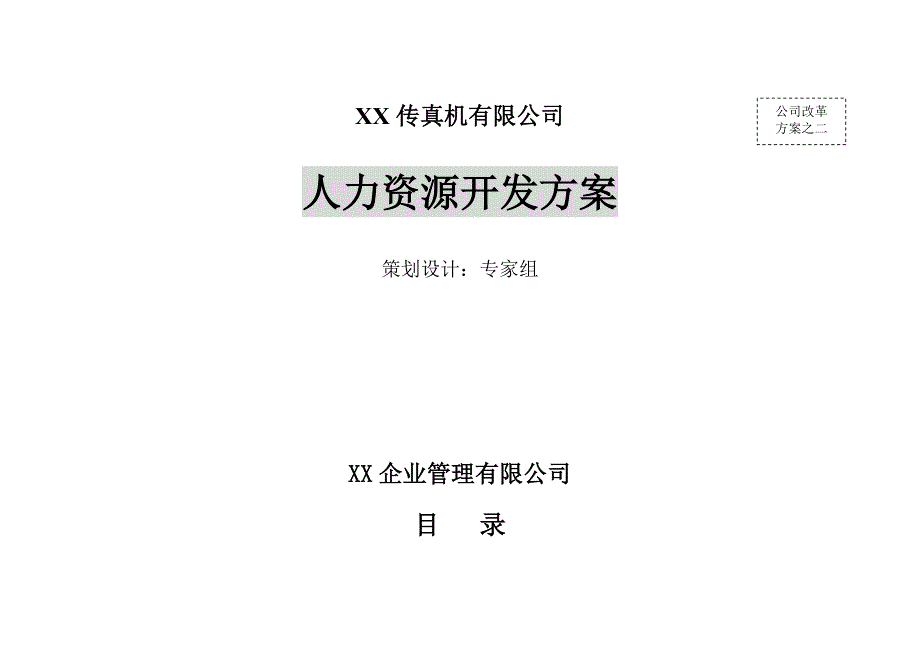 XX 传真机有限公司

公司改革方案之二

人力资源开发方案

策划设计：专家组

XX 企业管理有限公司

目 录